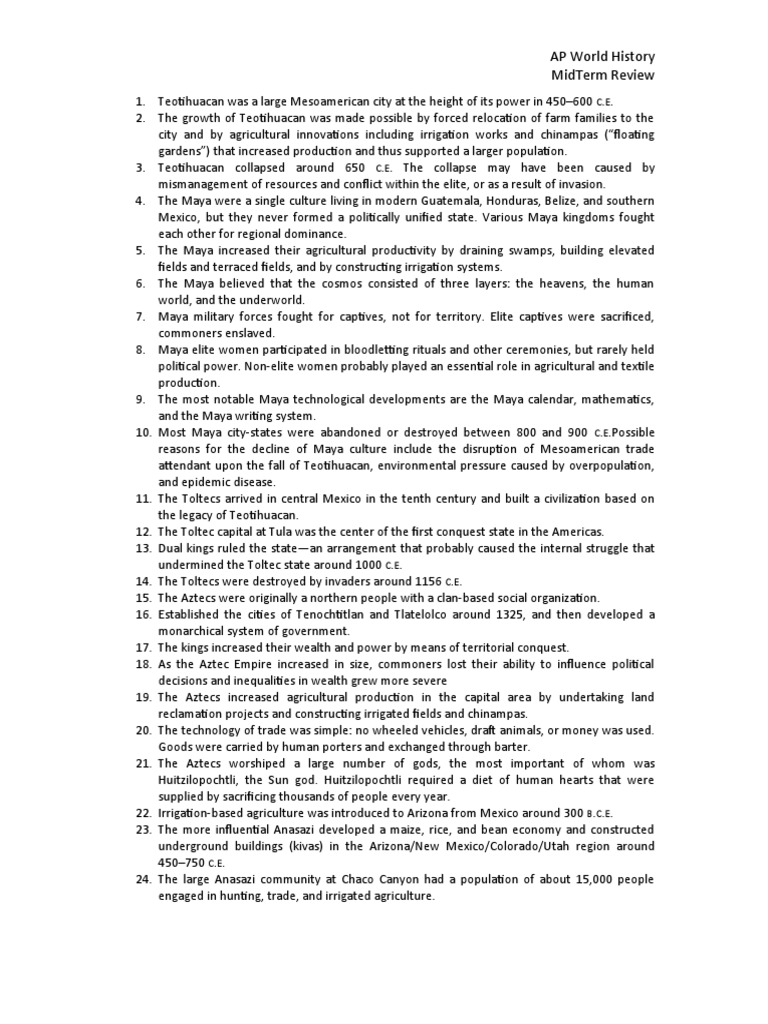 AP World History
MidTerm Review

1. Teotihuacan was a large Mesoamerican city at the height of its power in 450–600 C.E.
2. The growth of Teotihuacan was made possible by forced relocation of farm families to the city and by agricultural innovations including irrigation works and chinampas ("floating gardens") that increased production and thus supported a larger population.
3. Teotihuacan collapsed around 650 C.E. The collapse may have been caused by mismanagement of resources and conflict within the elite, or as a result of invasion.
4. The Maya were a single culture living in modern Guatemala, Honduras, Belize, and southern Mexico, but they never formed a politically unified state. Various Maya kingdoms fought each other for regional dominance.
5. The Maya increased their agricultural productivity by draining swamps, building elevated fields and terraced fields, and by constructing irrigation systems.
6. The Maya believed that the cosmos consisted of three layers: the heavens, the human world, and the underworld.
7. Maya military forces fought for captives, not for territory. Elite captives were sacrificed, commoners enslaved.
8. Maya elite women participated in bloodletting rituals and other ceremonies, but rarely held political power. Non-elite women probably played an essential role in agricultural and textile production.
9. The most notable Maya technological developments are the Maya calendar, mathematics, and the Maya writing system.
10. Most Maya city-states were abandoned or destroyed between 800 and 900 C.E.Possible reasons for the decline of Maya culture include the disruption of Mesoamerican trade attendant upon the fall of Teotihuacan, environmental pressure caused by overpopulation, and epidemic disease.
11. The Toltecs arrived in central Mexico in the tenth century and built a civilization based on the legacy of Teotihuacan.
12. The Toltec capital at Tula was the center of the first conquest state in the Americas.
13. Dual kings ruled the state—an arrangement that probably caused the internal struggle that undermined the Toltec state around 1000 C.E.
14. The Toltecs were destroyed by invaders around 1156 C.E.
15. The Aztecs were originally a northern people with a clan-based social organization.
16. Established the cities of Tenochtitlan and Tlatelolco around 1325, and then developed a monarchical system of government.
17. The kings increased their wealth and power by means of territorial conquest.
18. As the Aztec Empire increased in size, commoners lost their ability to influence political decisions and inequalities in wealth grew more severe
19. The Aztecs increased agricultural production in the capital area by undertaking land reclamation projects and constructing irrigated fields and chinampas.
20. The technology of trade was simple: no wheeled vehicles, draft animals, or money was used. Goods were carried by human porters and exchanged through barter.
21. The Aztecs worshiped a large number of gods, the most important of whom was Huitzilopochtli, the Sun god. Huitzilopochtli required a diet of human hearts that were supplied by sacrificing thousands of people every year.
22. Irrigation-based agriculture was introduced to Arizona from Mexico around 300 B.C.E.
23. The more influential Anasazi developed a maize, rice, and bean economy and constructed underground buildings (kivas) in the Arizona/New Mexico/Colorado/Utah region around 450–750 C.E.
24. The large Anasazi community at Chaco Canyon had a population of about 15,000 people engaged in hunting, trade, and irrigated agriculture.